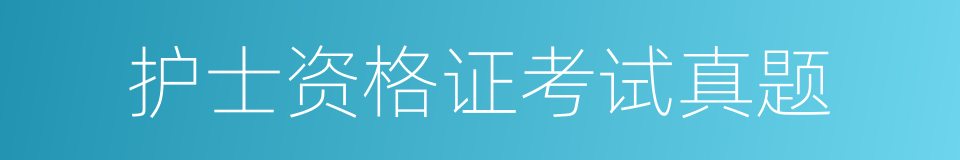 护士资格证考试真题